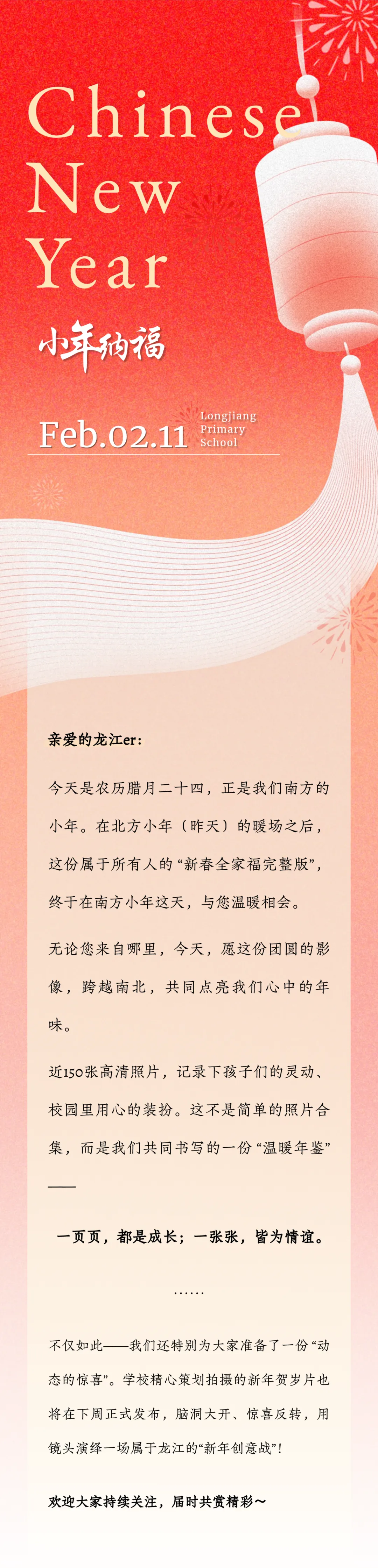 Chinese
New
Year

小年纳福

Feb.02.11

Longjiang
Primary
School

亲爱的龙江er:

今天是农历腊月二十四，正是我们南方的小年。在北方小年（昨天）的暖场之后，这份属于所有人的“新春全家福完整版”，终于在南方小年这天，与您温暖相会。

无论您来自哪里，今天，愿这份团圆的影像，跨越南北，共同点亮我们心中的年味。

近150张高清照片，记录下孩子们的灵动、校园里用心的装扮。这不是简单的照片合集，而是我们共同书写的一份“温暖年鉴”——

一页页，都是成长；一张张，皆为情谊。

……

不仅如此——我们还特别为大家准备了一份“动态的惊喜”。学校精心策划拍摄的新年贺岁片也将在下周正式发布，脑洞大开、惊喜反转，用镜头演绎一场属于龙江的“新年创意战”！

欢迎大家持续关注，届时共赏精彩～